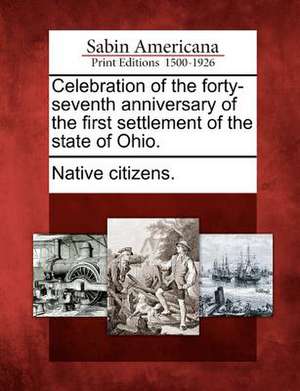 Sabin Americana
Print Editions 1500-1926

Celebration of the forty-seventh anniversary of the first settlement of the state of Ohio.

Native citizens.